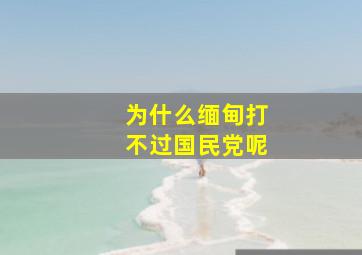 为什么缅甸打不过国民党呢